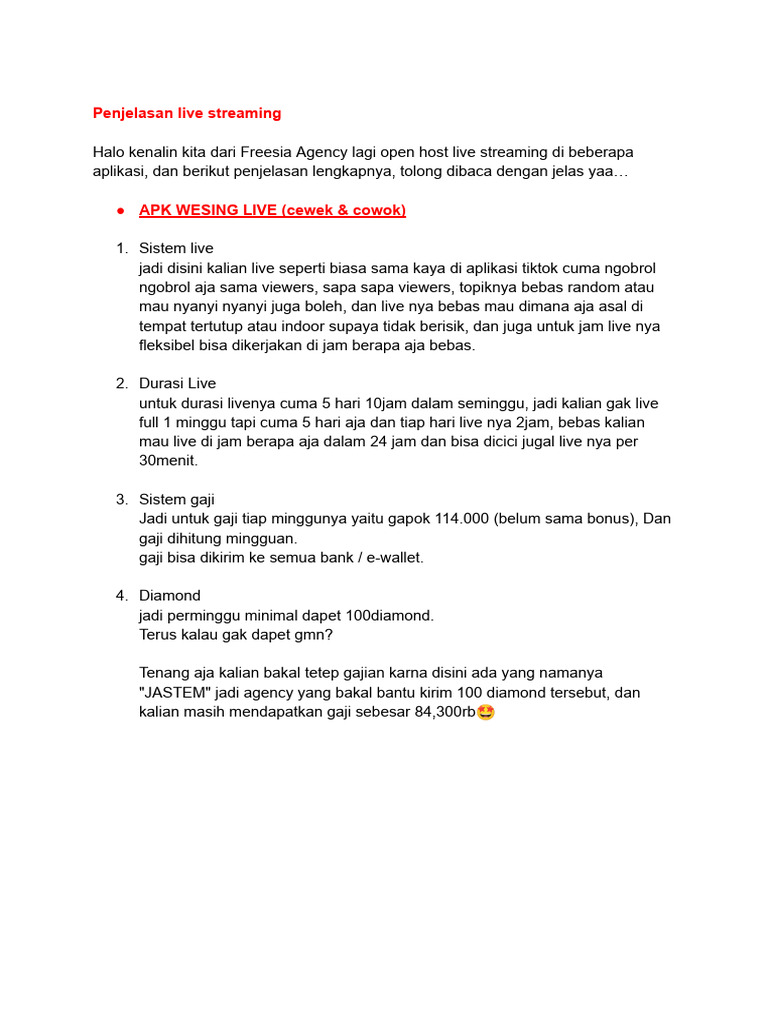 Penjelasan live streaming

Halo kenalin kita dari Freesia Agency lagi open host live streaming di beberapa aplikasi, dan berikut penjelasan lengkapnya, tolong dibaca dengan jelas yaa…

● APK WESING LIVE (cewek & cowok)

1. Sistem live
jadi disini kalian live seperti biasa sama kaya di aplikasi tiktok cuma ngobrol ngobrol aja sama viewers, sapa sapa viewers, topiknya bebas random atau mau nyanyi nyanyi juga boleh, dan live nya bebas mau dimana aja asal di tempat tertutup atau indoor supaya tidak berisik, dan juga untuk jam live nya fleksibel bisa dikerjakan di jam berapa aja bebas.

2. Durasi Live
untuk durasi livenya cuma 5 hari 10jam dalam seminggu, jadi kalian gak live full 1 minggu tapi cuma 5 hari aja dan tiap hari live nya 2jam, bebas kalian mau live di jam berapa aja dalam 24 jam dan bisa dicici jugal live nya per 30menit.

3. Sistem gaji
Jadi untuk gaji tiap minggunya yaitu gapok 114.000 (belum sama bonus), Dan gaji dihitung mingguan.
gaji bisa dikirim ke semua bank / e-wallet.

4. Diamond
jadi perminggu minimal dapet 100diamond.
Terus kalau gak dapet gmn?

Tenang aja kalian bakal tetep gajian karna disini ada yang namanya "JASTEM" jadi agency yang bakal bantu kirim 100 diamond tersebut, dan kalian masih mendapatkan gaji sebesar 84,300rb🤩